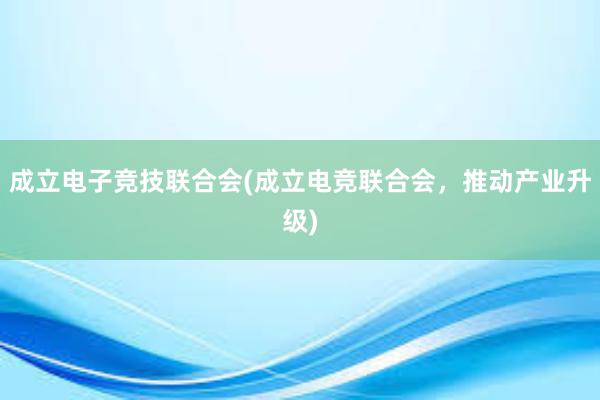 成立电子竞技联合会(成立电竞联合会，推动产业升级)